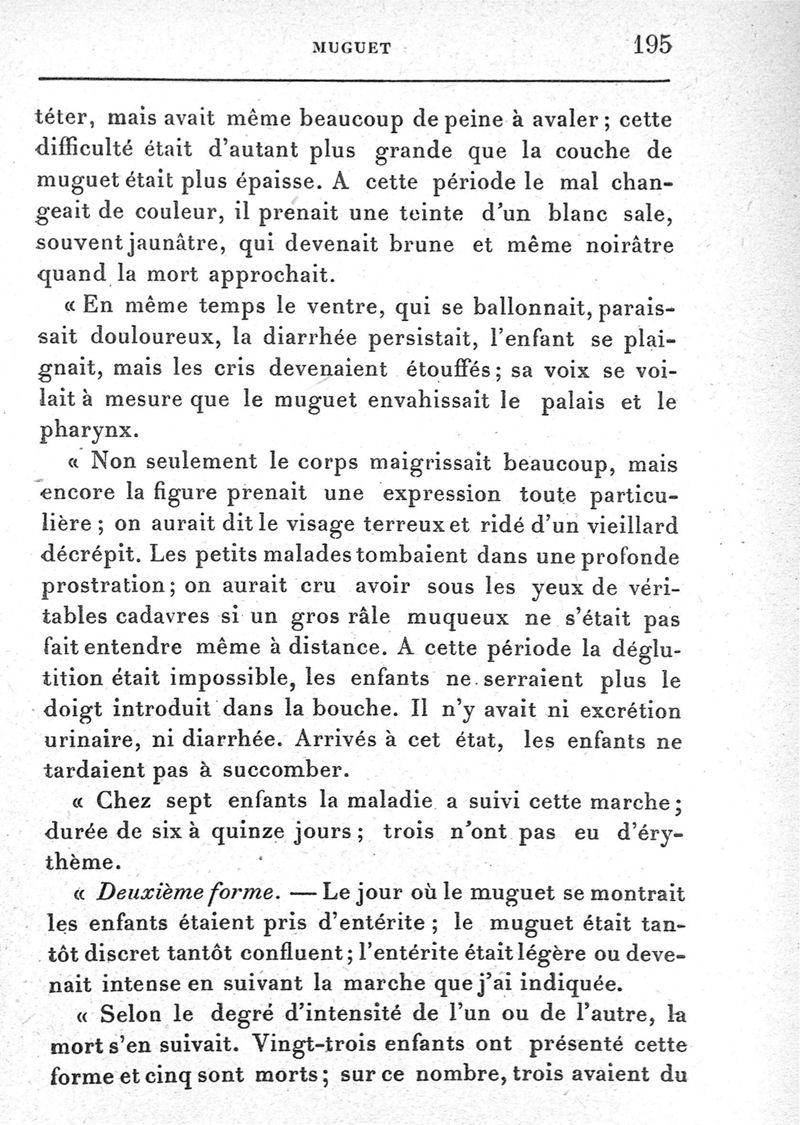 MUGUET 195

téter, mais avait même beaucoup de peine à avaler ; cette difficulté était d'autant plus grande que la couche de muguet était plus épaisse. A cette période le mal changeait de couleur, il prenait une teinte d'un blanc sale, souvent jaunâtre, qui devenait brune et même noirâtre quand la mort approchait.

« En même temps le ventre, qui se ballonnait, paraissait douloureux, la diarrhée persistait, l'enfant se plaignait, mais les cris devenaient étouffés ; sa voix se voilait à mesure que le muguet envahissait le palais et le pharynx.

« Non seulement le corps maigrissait beaucoup, mais encore la figure prenait une expression toute particulière ; on aurait dit le visage terreux et ridé d'un vieillard décrépit. Les petits malades tombaient dans une profonde prostration ; on aurait cru avoir sous les yeux de véritables cadavres si un gros râle muqueux ne s'était pas fait entendre même à distance. A cette période la déglutition était impossible, les enfants ne serraient plus le doigt introduit dans la bouche. Il n'y avait ni excrétion urinaire, ni diarrhée. Arrivés à cet état, les enfants ne tardaient pas à succomber.

« Chez sept enfants la maladie a suivi cette marche ; durée de six à quinze jours ; trois n'ont pas eu d'érythème.

« Deuxième forme. — Le jour où le muguet se montrait les enfants étaient pris d'entérite ; le muguet était tantôt discret tantôt confluent ; l'entérite était légère ou devenait intense en suivant la marche que j'ai indiquée.

« Selon le degré d'intensité de l'un ou de l'autre, la mort s'en suivait. Vingt-trois enfants ont présenté cette forme et cinq sont morts ; sur ce nombre, trois avaient du